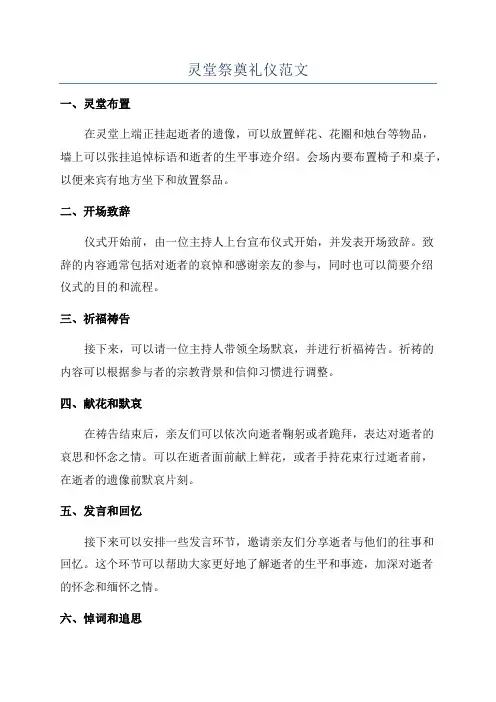 灵堂祭奠礼仪范文

一、灵堂布置

在灵堂上端正挂起逝者的遗像，可以放置鲜花、花圈和烛台等物品，墙上可以张挂追悼标语和逝者的生平事迹介绍。会场内要布置椅子和桌子，以便来宾有地方坐下和放置祭品。

二、开场致辞

仪式开始前，由一位主持人上台宣布仪式开始，并发表开场致辞。致辞的内容通常包括对逝者的哀悼和感谢亲友的参与，同时也可以简要介绍仪式的目的和流程。

三、祈福祷告

接下来，可以请一位主持人带领全场默哀，并进行祈福祷告。祈祷的内容可以根据参与者的宗教背景和信仰习惯进行调整。

四、献花和默哀

在祷告结束后，亲友们可以依次向逝者鞠躬或者跪拜，表达对逝者的哀思和怀念之情。可以在逝者面前献上鲜花，或者手持花束行过逝者前，在逝者的遗像前默哀片刻。

五、发言和回忆

接下来可以安排一些发言环节，邀请亲友们分享逝者与他们的往事和回忆。这个环节可以帮助大家更好地了解逝者的生平和事迹，加深对逝者的怀念和缅怀之情。

六、悼词和追思